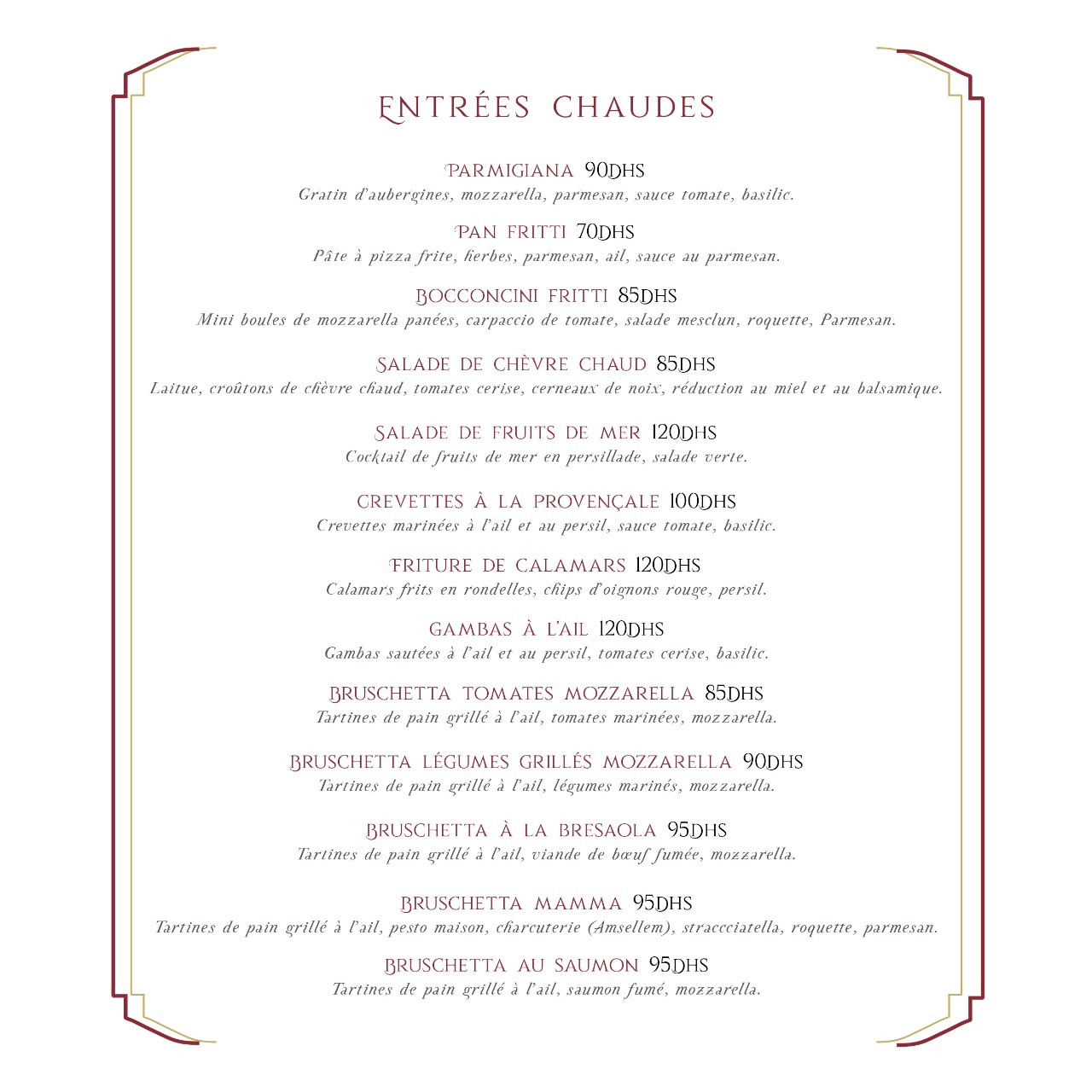 ENTRÉES CHAUDES

PARMIGIANA 90DHS
Gratin d'aubergines, mozzarella, parmesan, sauce tomate, basilic.

PAN FRITTI 70DHS
Pâte à pizza frite, herbes, parmesan, ail, sauce au parmesan.

BOCCONCINI FRITTI 85DHS
Mini boules de mozzarella panées, carpaccio de tomate, salade mesclun, roquette, Parmesan.

SALADE DE CHÈVRE CHAUD 85DHS
Laitue, croûtons de chèvre chaud, tomates cerise, cerneaux de noix, réduction au miel et au balsamique.

SALADE DE FRUITS DE MER 120DHS
Cocktail de fruits de mer en persillade, salade verte.

CREVETTES À LA PROVENÇALE 100DHS
Crevettes marinées à l'ail et au persil, sauce tomate, basilic.

FRITURE DE CALAMARS 120DHS
Calamars frits en rondelles, chips d'oignons rouge, persil.

GAMBAS À L'AIL 120DHS
Gambas sautées à l'ail et au persil, tomates cerise, basilic.

BRUSCHETTA TOMATES MOZZARELLA 85DHS
Tartines de pain grillé à l'ail, tomates marinées, mozzarella.

BRUSCHETTA LÉGUMES GRILLÉS MOZZARELLA 90DHS
Tartines de pain grillé à l'ail, légumes marinés, mozzarella.

BRUSCHETTA À LA BRESAOLA 95DHS
Tartines de pain grillé à l'ail, viande de bœuf fumée, mozzarella.

BRUSCHETTA MAMMA 95DHS
Tartines de pain grillé à l'ail, pesto maison, charcuterie (Amsellem), straccciatella, roquette, parmesan.

BRUSCHETTA AU SAUMON 95DHS
Tartines de pain grillé à l'ail, saumon fumé, mozzarella.